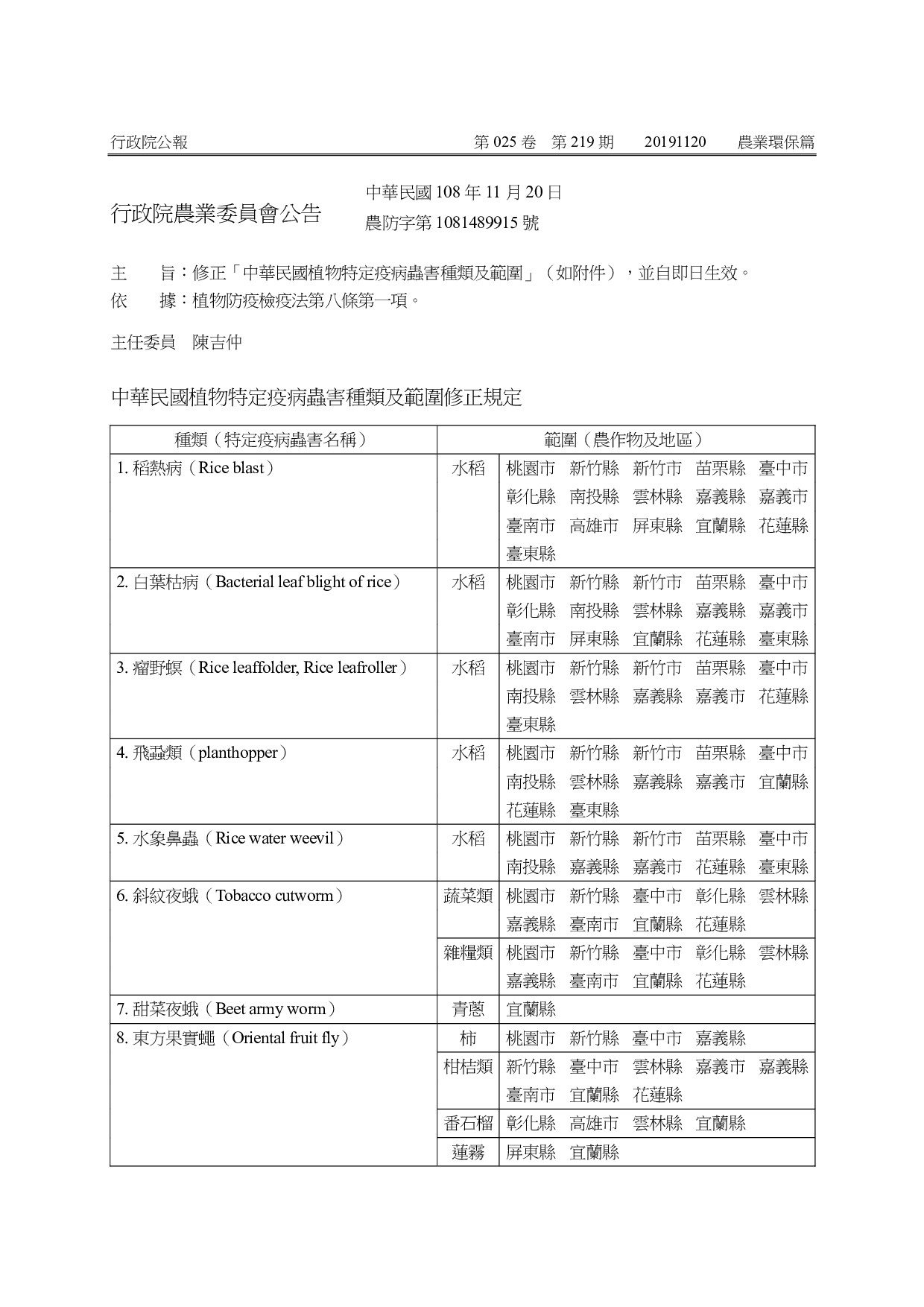 行政院公報　第 025 卷　第 219 期　20191120　農業環保篇

行政院農業委員會公告

中華民國 108 年 11 月 20 日
農防字第 1081489915 號

主　旨：修正「中華民國植物特定疫病蟲害種類及範圍」（如附件），並自即日生效。
依　據：植物防疫檢疫法第八條第一項。

主任委員　陳吉仲

中華民國植物特定疫病蟲害種類及範圍修正規定

| 種類（特定疫病蟲害名稱） | 範圍（農作物及地區） | |
|---|---|---|
| 1. 稻熱病（Rice blast） | 水稻 | 桃園市　新竹縣　新竹市　苗栗縣　臺中市　彰化縣　南投縣　雲林縣　嘉義縣　嘉義市　臺南市　高雄市　屏東縣　宜蘭縣　花蓮縣　臺東縣 |
| 2. 白葉枯病（Bacterial leaf blight of rice） | 水稻 | 桃園市　新竹縣　新竹市　苗栗縣　臺中市　彰化縣　南投縣　雲林縣　嘉義縣　嘉義市　臺南市　屏東縣　宜蘭縣　花蓮縣　臺東縣 |
| 3. 瘤野螟（Rice leaffolder, Rice leafroller） | 水稻 | 桃園市　新竹縣　新竹市　苗栗縣　臺中市　南投縣　雲林縣　嘉義縣　嘉義市　花蓮縣　臺東縣 |
| 4. 飛蝨類（planthopper） | 水稻 | 桃園市　新竹縣　新竹市　苗栗縣　臺中市　南投縣　雲林縣　嘉義縣　嘉義市　宜蘭縣　花蓮縣　臺東縣 |
| 5. 水象鼻蟲（Rice water weevil） | 水稻 | 桃園市　新竹縣　新竹市　苗栗縣　臺中市　南投縣　嘉義縣　嘉義市　花蓮縣　臺東縣 |
| 6. 斜紋夜蛾（Tobacco cutworm） | 蔬菜類 | 桃園市　新竹縣　臺中市　彰化縣　雲林縣　嘉義縣　臺南市　宜蘭縣　花蓮縣 |
| | 雜糧類 | 桃園市　新竹縣　臺中市　彰化縣　雲林縣　嘉義縣　臺南市　宜蘭縣　花蓮縣 |
| 7. 甜菜夜蛾（Beet army worm） | 青蔥 | 宜蘭縣 |
| 8. 東方果實蠅（Oriental fruit fly） | 柿 | 桃園市　新竹縣　臺中市　嘉義縣 |
| | 柑桔類 | 新竹縣　臺中市　雲林縣　嘉義市　嘉義縣　臺南市　宜蘭縣　花蓮縣 |
| | 番石榴 | 彰化縣　高雄市　雲林縣　宜蘭縣 |
| | 蓮霧 | 屏東縣　宜蘭縣 |